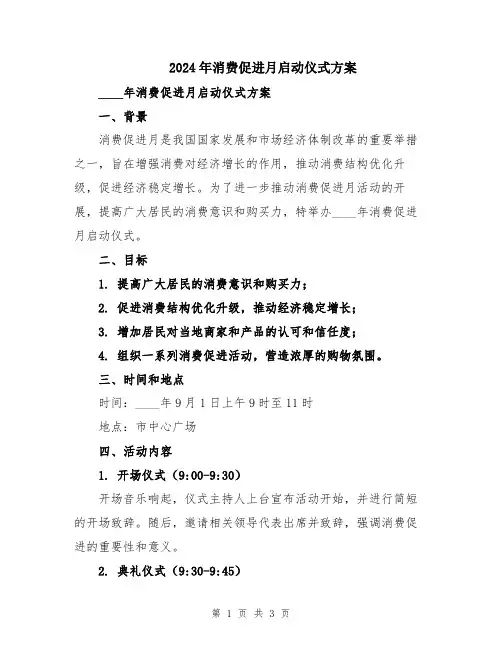 2024年消费促进月启动仪式方案

____年消费促进月启动仪式方案

一、背景

消费促进月是我国国家发展和市场经济体制改革的重要举措之一，旨在增强消费对经济增长的作用，推动消费结构优化升级，促进经济稳定增长。为了进一步推动消费促进月活动的开展，提高广大居民的消费意识和购买力，特举办____年消费促进月启动仪式。

二、目标

1. 提高广大居民的消费意识和购买力；

2. 促进消费结构优化升级，推动经济稳定增长；

3. 增加居民对当地商家和产品的认可和信任度；

4. 组织一系列消费促进活动，营造浓厚的购物氛围。

三、时间和地点

时间：____年9月1日上午9时至11时

地点：市中心广场

四、活动内容

1. 开场仪式（9:00-9:30）

开场音乐响起，仪式主持人上台宣布活动开始，并进行简短的开场致辞。随后，邀请相关领导代表出席并致辞，强调消费促进的重要性和意义。

2. 典礼仪式（9:30-9:45）

第 1 页 共 3 页